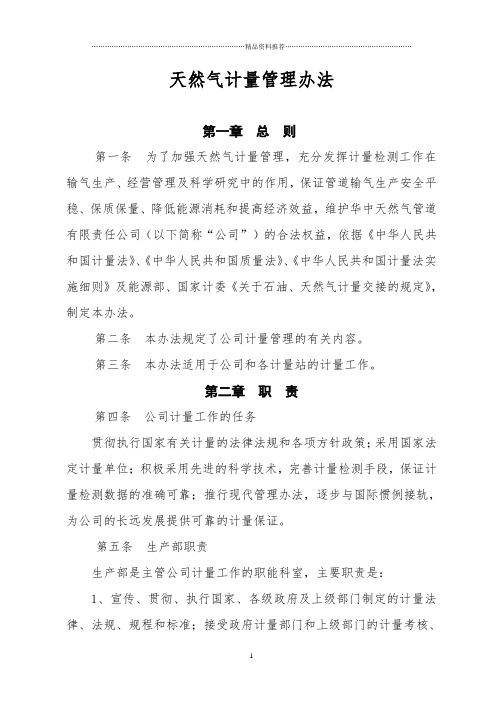 精品资料推荐

天然气计量管理办法

第一章 总 则

第一条 为了加强天然气计量管理，充分发挥计量检测工作在输气生产、经营管理及科学研究中的作用，保证管道输气生产安全平稳、保质保量、降低能源消耗和提高经济效益，维护华中天然气管道有限责任公司（以下简称“公司”）的合法权益，依据《中华人民共和国计量法》、《中华人民共和国质量法》、《中华人民共和国计量法实施细则》及能源部、国家计委《关于石油、天然气计量交接的规定》，制定本办法。

第二条 本办法规定了公司计量管理的有关内容。

第三条 本办法适用于公司和各计量站的计量工作。

第二章 职 责

第四条 公司计量工作的任务

贯彻执行国家有关计量的法律法规和各项方针政策；采用国家法定计量单位；积极采用先进的科学技术，完善计量检测手段，保证计量检测数据的准确可靠；推行现代管理办法，逐步与国际惯例接轨，为公司的长远发展提供可靠的计量保证。

第五条 生产部职责

生产部是主管公司计量工作的职能科室，主要职责是：

1、宣传、贯彻、执行国家、各级政府及上级部门制定的计量法律、法规、规程和标准；接受政府计量部门和上级部门的计量考核、

1